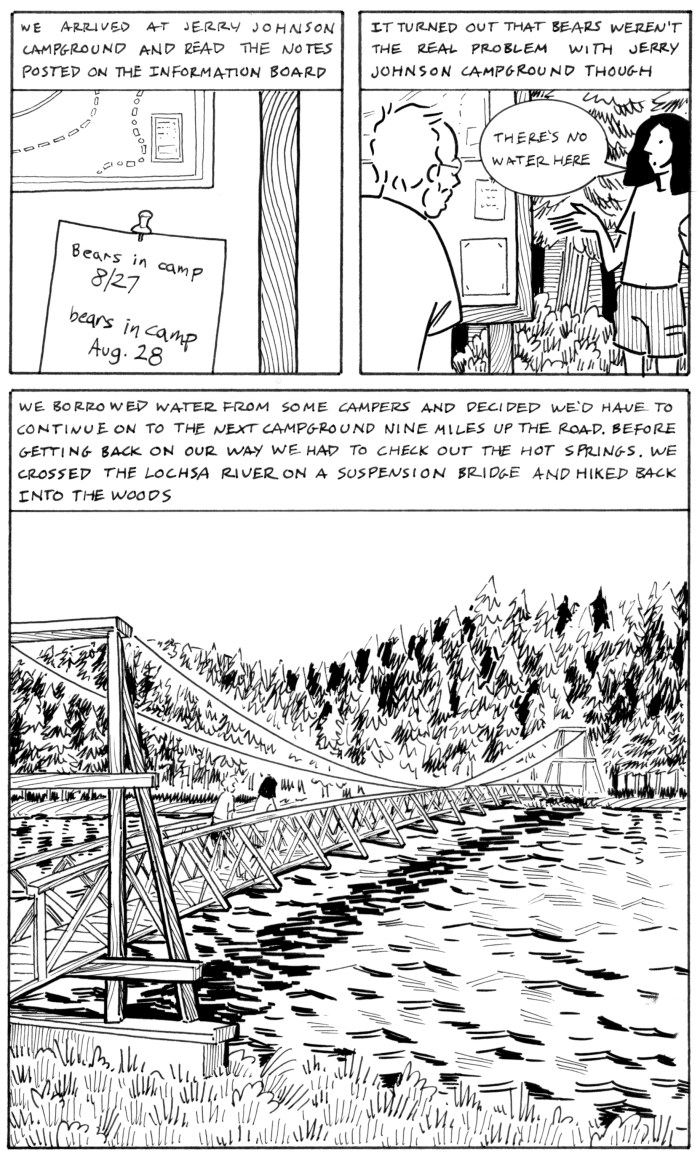 WE ARRIVED AT JERRY JOHNSON CAMPGROUND AND READ THE NOTES POSTED ON THE INFORMATION BOARD

Bears in camp
8/27

bears in camp
Aug. 28

IT TURNED OUT THAT BEARS WEREN'T THE REAL PROBLEM WITH JERRY JOHNSON CAMPGROUND THOUGH

THERE'S NO WATER HERE

WE BORROWED WATER FROM SOME CAMPERS AND DECIDED WE'D HAVE TO CONTINUE ON TO THE NEXT CAMPGROUND NINE MILES UP THE ROAD. BEFORE GETTING BACK ON OUR WAY WE HAD TO CHECK OUT THE HOT SPRINGS. WE CROSSED THE LOCHSA RIVER ON A SUSPENSION BRIDGE AND HIKED BACK INTO THE WOODS